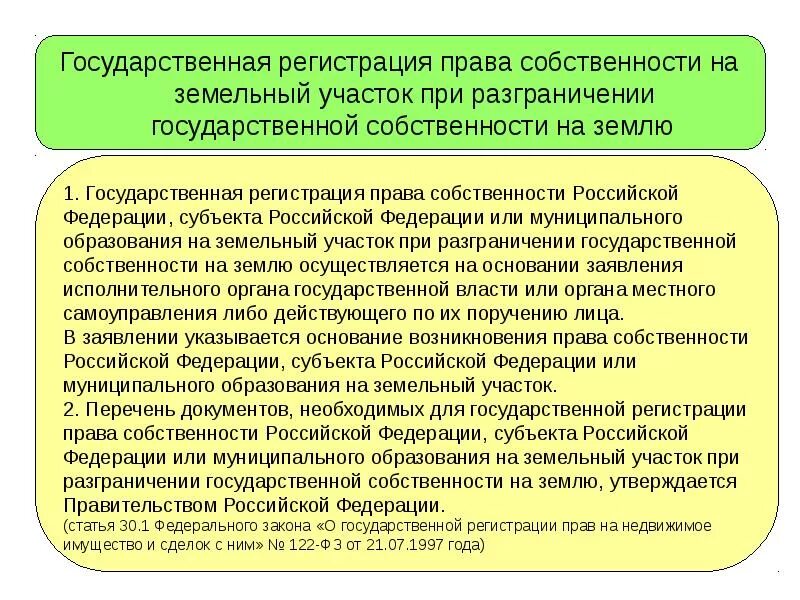 Государственная регистрация права собственности на земельный участок при разграничении государственной собственности на землю

1. Государственная регистрация права собственности Российской Федерации, субъекта Российской Федерации или муниципального образования на земельный участок при разграничении государственной собственности на землю осуществляется на основании заявления исполнительного органа государственной власти или органа местного самоуправления либо действующего по их поручению лица.

В заявлении указывается основание возникновения права собственности Российской Федерации, субъекта Российской Федерации или муниципального образования на земельный участок.

2. Перечень документов, необходимых для государственной регистрации права собственности Российской Федерации, субъекта Российской Федерации или муниципального образования на земельный участок при разграничении государственной собственности на землю, утверждается Правительством Российской Федерации.

(статья 30.1 Федерального закона «О государственной регистрации прав на недвижимое имущество и сделок с ним» № 122-ФЗ от 21.07.1997 года)